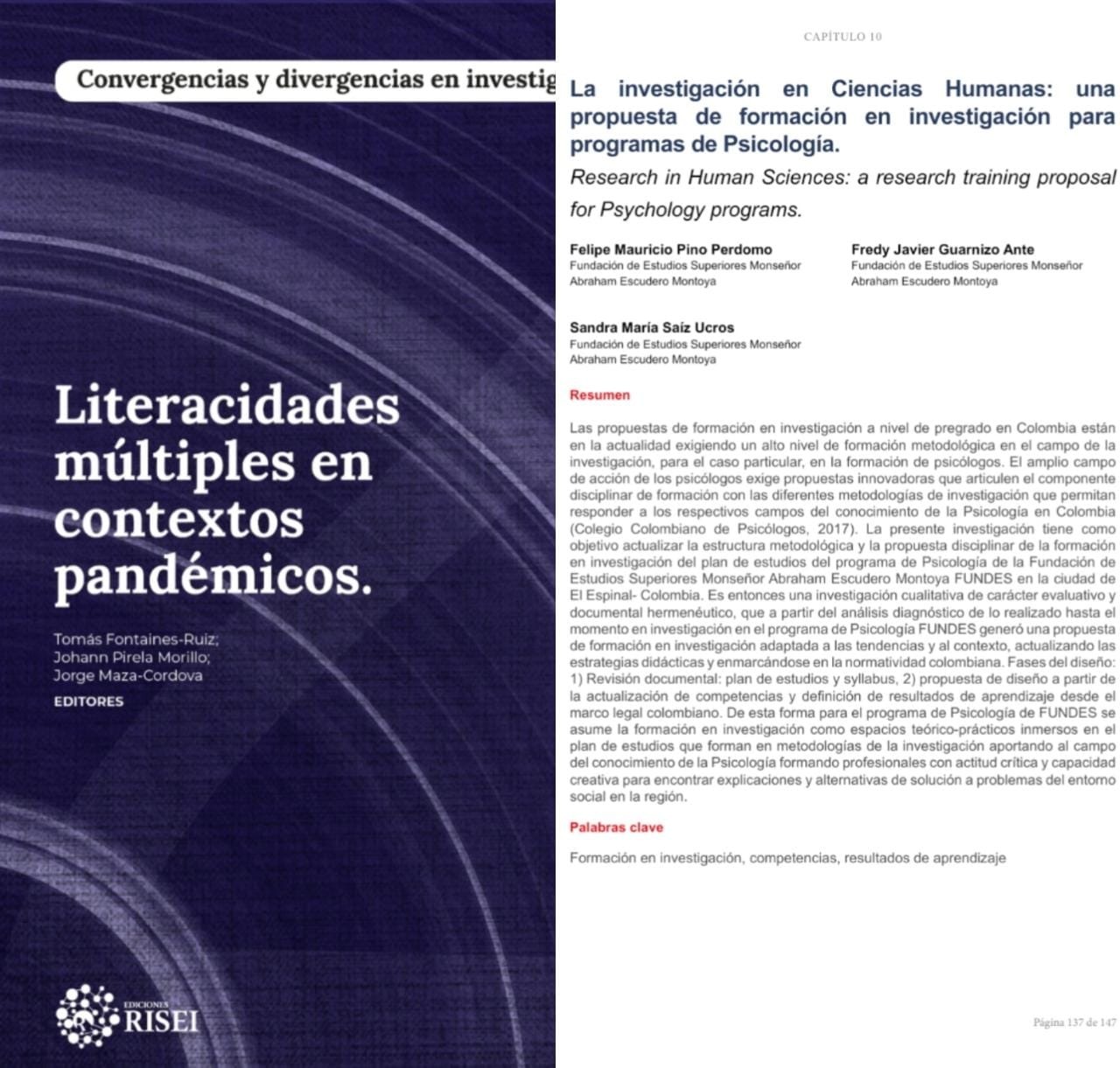 Convergencias y divergencias en investig

Literacidades múltiples en contextos pandémicos.

Tomás Fontaines-Ruiz;
Johann Pirela Morillo;
Jorge Maza-Cordova
EDITORES

EDICIONES
RISEI

CAPÍTULO 10

La investigación en Ciencias Humanas: una propuesta de formación en investigación para programas de Psicología.

Research in Human Sciences: a research training proposal for Psychology programs.

Felipe Mauricio Pino Perdomo
Fundación de Estudios Superiores Monseñor Abraham Escudero Montoya

Fredy Javier Guarnizo Ante
Fundación de Estudios Superiores Monseñor Abraham Escudero Montoya

Sandra María Saíz Ucros
Fundación de Estudios Superiores Monseñor Abraham Escudero Montoya

Resumen

Las propuestas de formación en investigación a nivel de pregrado en Colombia están en la actualidad exigiendo un alto nivel de formación metodológica en el campo de la investigación, para el caso particular, en la formación de psicólogos. El amplio campo de acción de los psicólogos exige propuestas innovadoras que articulen el componente disciplinar de formación con las diferentes metodologías de investigación que permitan responder a los respectivos campos del conocimiento de la Psicología en Colombia (Colegio Colombiano de Psicólogos, 2017). La presente investigación tiene como objetivo actualizar la estructura metodológica y la propuesta disciplinar de la formación en investigación del plan de estudios del programa de Psicología de la Fundación de Estudios Superiores Monseñor Abraham Escudero Montoya FUNDES en la ciudad de El Espinal- Colombia. Es entonces una investigación cualitativa de carácter evaluativo y documental hermenéutico, que a partir del análisis diagnóstico de lo realizado hasta el momento en investigación en el programa de Psicología FUNDES generó una propuesta de formación en investigación adaptada a las tendencias y al contexto, actualizando las estrategias didácticas y enmarcándose en la normatividad colombiana. Fases del diseño: 1) Revisión documental: plan de estudios y syllabus, 2) propuesta de diseño a partir de la actualización de competencias y definición de resultados de aprendizaje desde el marco legal colombiano. De esta forma para el programa de Psicología de FUNDES se asume la formación en investigación como espacios teórico-prácticos inmersos en el plan de estudios que forman en metodologías de la investigación aportando al campo del conocimiento de la Psicología formando profesionales con actitud crítica y capacidad creativa para encontrar explicaciones y alternativas de solución a problemas del entorno social en la región.

Palabras clave

Formación en investigación, competencias, resultados de aprendizaje

Página 137 de 147